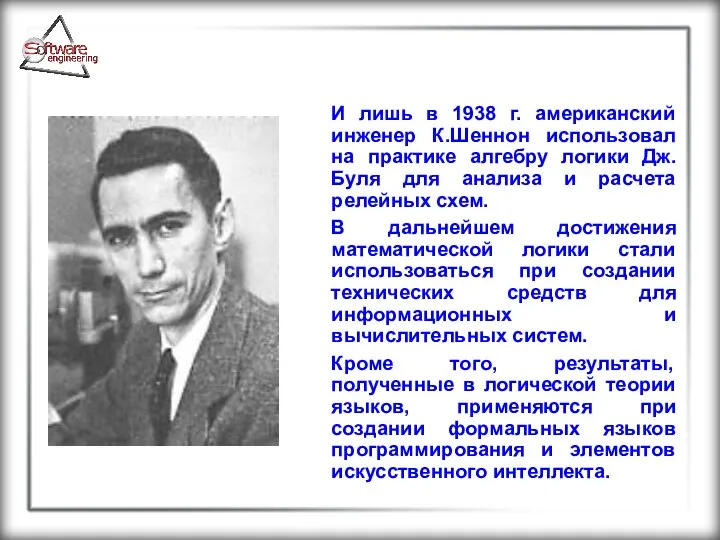 Software engineering

И лишь в 1938 г. американский инженер К.Шеннон использовал на практике алгебру логики Дж. Буля для анализа и расчета релейных схем.

В дальнейшем достижения математической логики стали использоваться при создании технических средств для информационных и вычислительных систем.

Кроме того, результаты, полученные в логической теории языков, применяются при создании формальных языков программирования и элементов искусственного интеллекта.